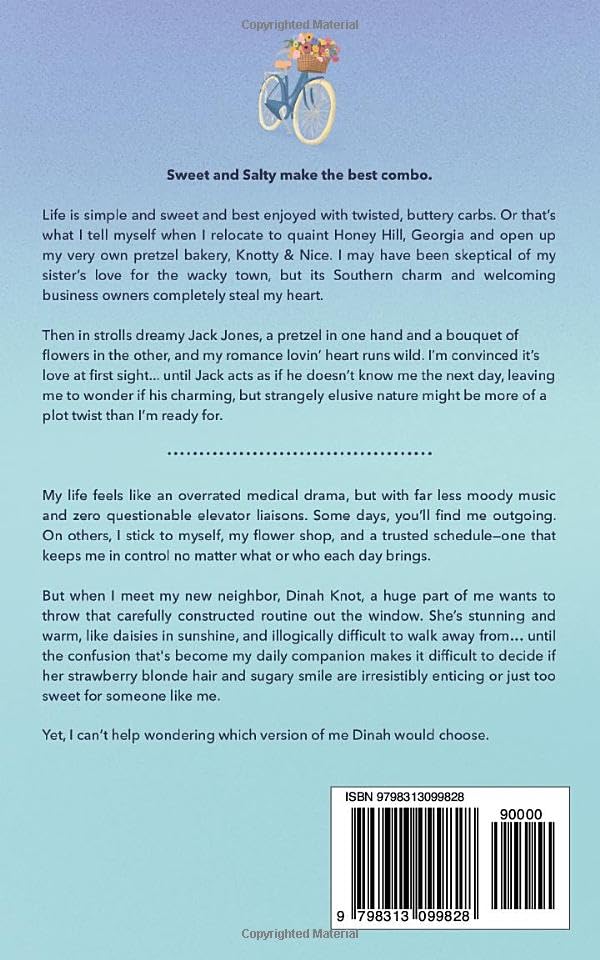 Copyrighted Material

Sweet and Salty make the best combo.

Life is simple and sweet and best enjoyed with twisted, buttery carbs. Or that's what I tell myself when I relocate to quaint Honey Hill, Georgia and open up my very own pretzel bakery, Knotty & Nice. I may have been skeptical of my sister's love for the wacky town, but its Southern charm and welcoming business owners completely steal my heart.

Then in strolls dreamy Jack Jones, a pretzel in one hand and a bouquet of flowers in the other, and my romance lovin' heart runs wild. I'm convinced it's love at first sight... until Jack acts as if he doesn't know me the next day, leaving me to wonder if his charming, but strangely elusive nature might be more of a plot twist than I'm ready for.

My life feels like an overrated medical drama, but with far less moody music and zero questionable elevator liaisons. Some days, you'll find me outgoing. On others, I stick to myself, my flower shop, and a trusted schedule—one that keeps me in control no matter what or who each day brings.

But when I meet my new neighbor, Dinah Knot, a huge part of me wants to throw that carefully constructed routine out the window. She's stunning and warm, like daisies in sunshine, and illogically difficult to walk away from... until the confusion that's become my daily companion makes it difficult to decide if her strawberry blonde hair and sugary smile are irresistibly enticing or just too sweet for someone like me.

Yet, I can't help wondering which version of me Dinah would choose.

ISBN 9798313099828

90000

9 798313 099828

Copyrighted Material